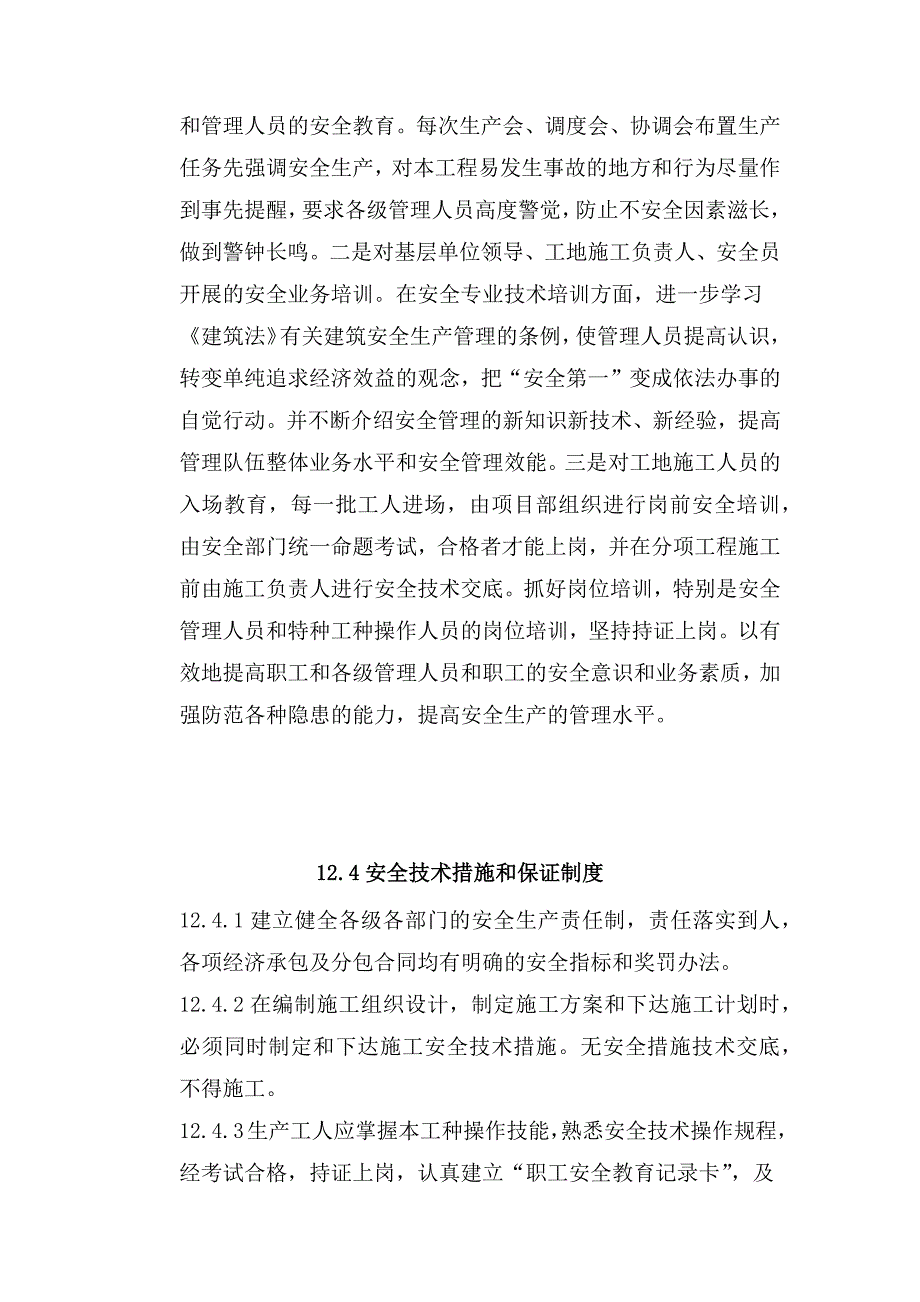 和管理人员的安全教育。每次生产会、调度会、协调会布置生产任务先强调安全生产，对本工程易发生事故的地方和行为尽量作到事先提醒，要求各级管理人员高度警觉，防止不安全因素滋长，做到警钟长鸣。二是对基层单位领导、工地施工负责人、安全员开展的安全业务培训。在安全专业技术培训方面，进一步学习《建筑法》有关建筑安全生产管理的条例，使管理人员提高认识，转变单纯追求经济效益的观念，把“安全第一”变成依法办事的自觉行动。并不断介绍安全管理的新知识新技术、新经验，提高管理队伍整体业务水平和安全管理效能。三是对工地施工人员的入场教育，每一批工人进场，由项目部组织进行岗前安全培训，由安全部门统一命题考试，合格者才能上岗，并在分项工程施工前由施工负责人进行安全技术交底。抓好岗位培训，特别是安全管理人员和特种工种操作人员的岗位培训，坚持持证上岗。以有效地提高职工和各级管理人员和职工的安全意识和业务素质，加强防范各种隐患的能力，提高安全生产的管理水平。

12.4 安全技术措施和保证制度

12.4.1 建立健全各级各部门的安全生产责任制，责任落实到人，各项经济承包及分包合同均有明确的安全指标和奖罚办法。

12.4.2 在编制施工组织设计，制定施工方案和下达施工计划时，必须同时制定和下达施工安全技术措施。无安全措施技术交底，不得施工。

12.4.3 生产工人应掌握本工种操作技能，熟悉安全技术操作规程，经考试合格，持证上岗，认真建立“职工安全教育记录卡”，及